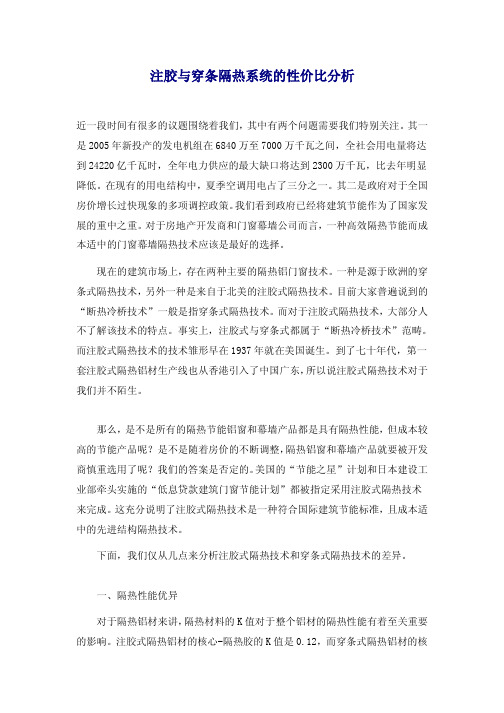 注胶与穿条隔热系统的性价比分析

近一段时间有很多的议题围绕着我们，其中有两个问题需要我们特别关注。其一是2005年新投产的发电机组在6840万至7000万千瓦之间，全社会用电量将达到24220亿千瓦时，全年电力供应的最大缺口将达到2300万千瓦，比去年明显降低。在现有的用电结构中，夏季空调用电占了三分之一。其二是政府对于全国房价增长过快现象的多项调控政策。我们看到政府已经将建筑节能作为了国家发展的重中之重。对于房地产开发商和门窗幕墙公司而言，一种高效隔热节能而成本适中的门窗幕墙隔热技术应该是最好的选择。

现在的建筑市场上，存在两种主要的隔热铝门窗技术。一种是源于欧洲的穿条式隔热技术，另外一种是来自于北美的注胶式隔热技术。目前大家普遍说到的“断热冷桥技术”一般是指穿条式隔热技术。而对于注胶式隔热技术，大部分人不了解该技术的特点。事实上，注胶式与穿条式都属于“断热冷桥技术”范畴。而注胶式隔热技术的技术雏形早在1937年就在美国诞生。到了七十年代，第一套注胶式隔热铝材生产线也从香港引入了中国广东，所以说注胶式隔热技术对于我们并不陌生。

那么，是不是所有的隔热节能铝窗和幕墙产品都是具有隔热性能，但成本较高的节能产品呢？是不是随着房价的不断调整，隔热铝窗和幕墙产品就要被开发商慎重选用了呢？我们的答案是否定的。美国的“节能之星”计划和日本建设工业部牵头实施的“低息贷款建筑门窗节能计划”都被指定采用注胶式隔热技术来完成。这充分说明了注胶式隔热技术是一种符合国际建筑节能标准，且成本适中的先进结构隔热技术。

下面，我们仅从几点来分析注胶式隔热技术和穿条式隔热技术的差异。

一、隔热性能优异

对于隔热铝材来讲，隔热材料的K值对于整个铝材的隔热性能有着至关重要的影响。注胶式隔热铝材的核心-隔热胶的K值是0.12，而穿条式隔热铝材的核